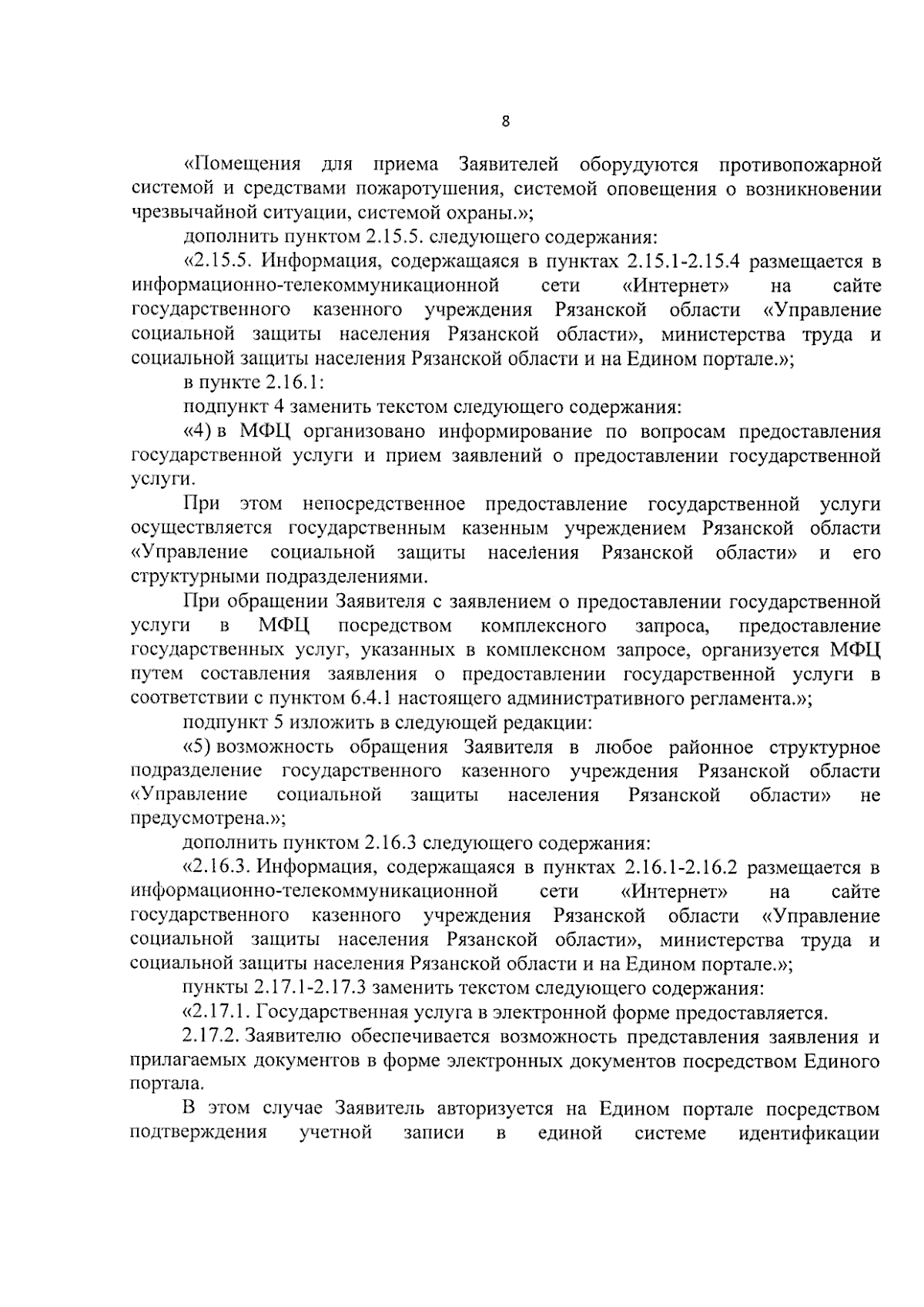 8

«Помещения для приема Заявителей оборудуются противопожарной системой и средствами пожаротушения, системой оповещения о возникновении чрезвычайной ситуации, системой охраны.»;

дополнить пунктом 2.15.5. следующего содержания:

«2.15.5. Информация, содержащаяся в пунктах 2.15.1-2.15.4 размещается в информационно-телекоммуникационной сети «Интернет» на сайте государственного казенного учреждения Рязанской области «Управление социальной защиты населения Рязанской области», министерства труда и социальной защиты населения Рязанской области и на Едином портале.»;

в пункте 2.16.1:

подпункт 4 заменить текстом следующего содержания:

«4) в МФЦ организовано информирование по вопросам предоставления государственной услуги и прием заявлений о предоставлении государственной услуги.

При этом непосредственное предоставление государственной услуги осуществляется государственным казенным учреждением Рязанской области «Управление социальной защиты населения Рязанской области» и его структурными подразделениями.

При обращении Заявителя с заявлением о предоставлении государственной услуги в МФЦ посредством комплексного запроса, предоставление государственных услуг, указанных в комплексном запросе, организуется МФЦ путем составления заявления о предоставлении государственной услуги в соответствии с пунктом 6.4.1 настоящего административного регламента.»;

подпункт 5 изложить в следующей редакции:

«5) возможность обращения Заявителя в любое районное структурное подразделение государственного казенного учреждения Рязанской области «Управление социальной защиты населения Рязанской области» не предусмотрена.»;

дополнить пунктом 2.16.3 следующего содержания:

«2.16.3. Информация, содержащаяся в пунктах 2.16.1-2.16.2 размещается в информационно-телекоммуникационной сети «Интернет» на сайте государственного казенного учреждения Рязанской области «Управление социальной защиты населения Рязанской области», министерства труда и социальной защиты населения Рязанской области и на Едином портале.»;

пункты 2.17.1-2.17.3 заменить текстом следующего содержания:

«2.17.1. Государственная услуга в электронной форме предоставляется.

2.17.2. Заявителю обеспечивается возможность представления заявления и прилагаемых документов в форме электронных документов посредством Единого портала.

В этом случае Заявитель авторизуется на Едином портале посредством подтверждения учетной записи в единой системе идентификации